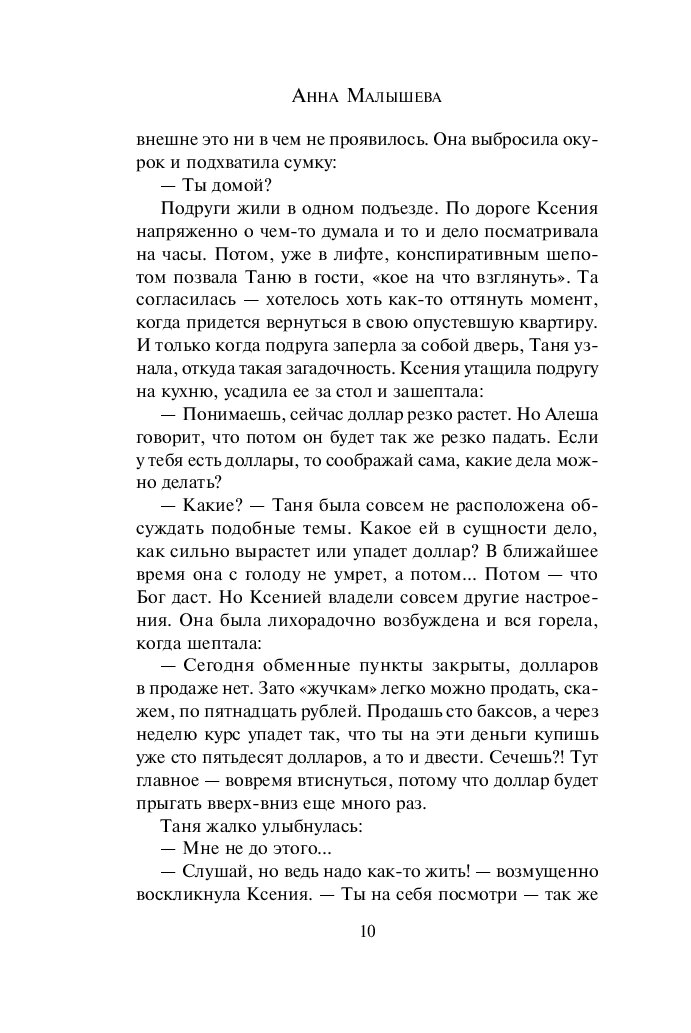 Анна Малышева

внешне это ни в чем не проявилось. Она выбросила окурок и подхватила сумку:

— Ты домой?

Подруги жили в одном подъезде. По дороге Ксения напряженно о чем-то думала и то и дело посматривала на часы. Потом, уже в лифте, конспиративным шепотом позвала Таню в гости, «кое на что взглянуть». Та согласилась — хотелось хоть как-то оттянуть момент, когда придется вернуться в свою опустевшую квартиру. И только когда подруга заперла за собой дверь, Таня узнала, откуда такая загадочность. Ксения утащила подругу на кухню, усадила ее за стол и зашептала:

— Понимаешь, сейчас доллар резко растет. Но Алеша говорит, что потом он будет так же резко падать. Если у тебя есть доллары, то соображай сама, какие дела можно делать?

— Какие? — Таня была совсем не расположена обсуждать подобные темы. Какое ей в сущности дело, как сильно вырастет или упадет доллар? В ближайшее время она с голоду не умрет, а потом... Потом — что Бог даст. Но Ксенией владели совсем другие настроения. Она была лихорадочно возбуждена и вся горела, когда шептала:

— Сегодня обменные пункты закрыты, долларов в продаже нет. Зато «жучкам» легко можно продать, скажем, по пятнадцать рублей. Продашь сто баксов, а через неделю курс упадет так, что ты на эти деньги купишь уже сто пятьдесят долларов, а то и двести. Сечешь?! Тут главное — вовремя втиснуться, потому что доллар будет прыгать вверх-вниз еще много раз.

Таня жалко улыбнулась:

— Мне не до этого...

— Слушай, но ведь надо как-то жить! — возмущенно воскликнула Ксения. — Ты на себя посмотри — так же

10